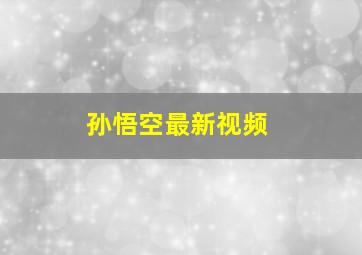 孙悟空最新视频